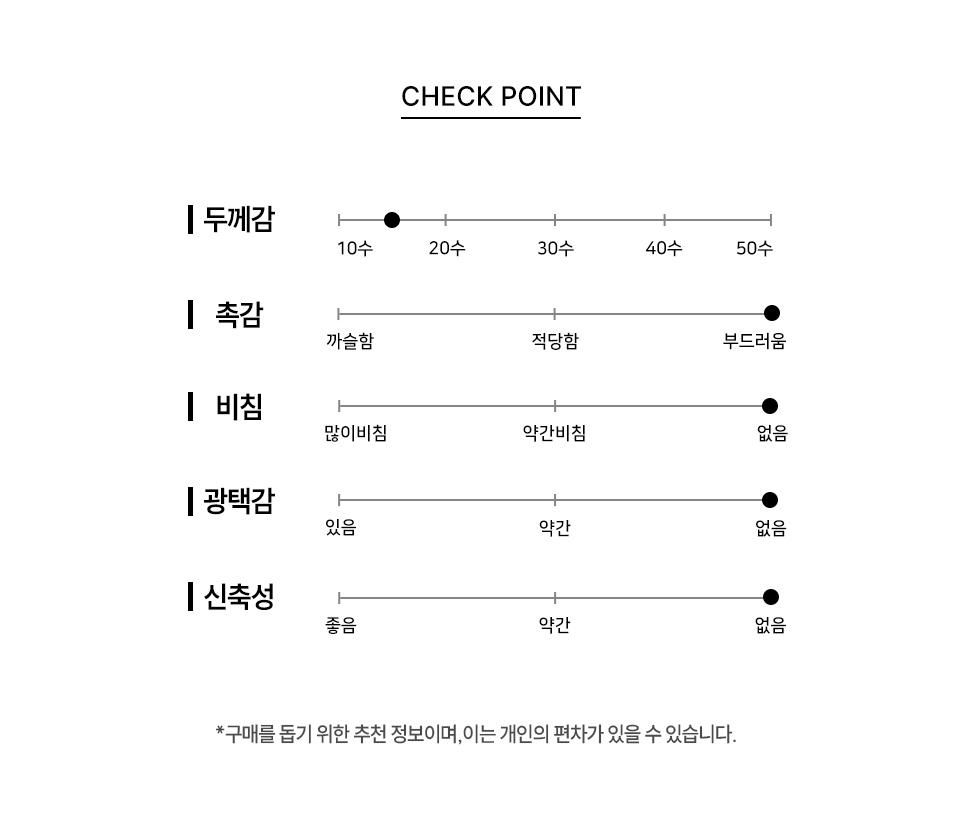 CHECK POINT

두께감
10수 20수 30수 40수 50수

촉감
까슬함 적당함 부드러움

비침
많이비침 약간비침 없음

광택감
있음 약간 없음

신축성
좋음 약간 없음

*구매를 돕기 위한 추천 정보이며, 이는 개인의 편차가 있을 수 있습니다.